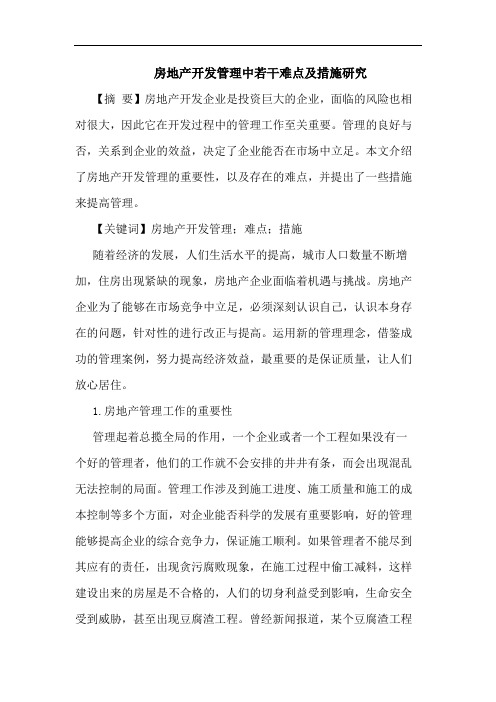 房地产开发管理中若干难点及措施研究

【摘 要】房地产开发企业是投资巨大的企业，面临的风险也相对很大，因此它在开发过程中的管理工作至关重要。管理的良好与否，关系到企业的效益，决定了企业能否在市场中立足。本文介绍了房地产开发管理的重要性，以及存在的难点，并提出了一些措施来提高管理。

【关键词】房地产开发管理；难点；措施

随着经济的发展，人们生活水平的提高，城市人口数量不断增加，住房出现紧缺的现象，房地产企业面临着机遇与挑战。房地产企业为了能够在市场竞争中立足，必须深刻认识自己，认识本身存在的问题，针对性的进行改正与提高。运用新的管理理念，借鉴成功的管理案例，努力提高经济效益，最重要的是保证质量，让人们放心居住。

1.房地产管理工作的重要性

管理起着总揽全局的作用，一个企业或者一个工程如果没有一个好的管理者，他们的工作就不会安排的井井有条，而会出现混乱无法控制的局面。管理工作涉及到施工进度、施工质量和施工的成本控制等多个方面，对企业能否科学的发展有重要影响，好的管理能够提高企业的综合竞争力，保证施工顺利。如果管理者不能尽到其应有的责任，出现贪污腐败现象，在施工过程中偷工减料，这样建设出来的房屋是不合格的，人们的切身利益受到影响，生命安全受到威胁，甚至出现豆腐渣工程。曾经新闻报道，某个豆腐渣工程